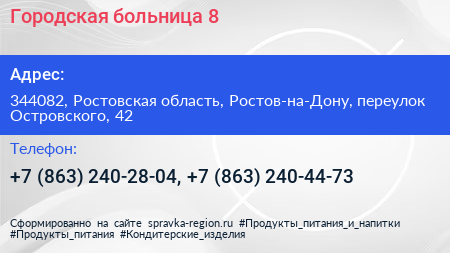 Городская больница 8

Адрес:

344082, Ростовская область, Ростов-на-Дону, переулок Островского, 42

Телефон:

+7 (863) 240-28-04, +7 (863) 240-44-73

Сформированно на сайте spravka-region.ru #Продукты_питания_и_напитки #Продукты_питания #Кондитерские_изделия